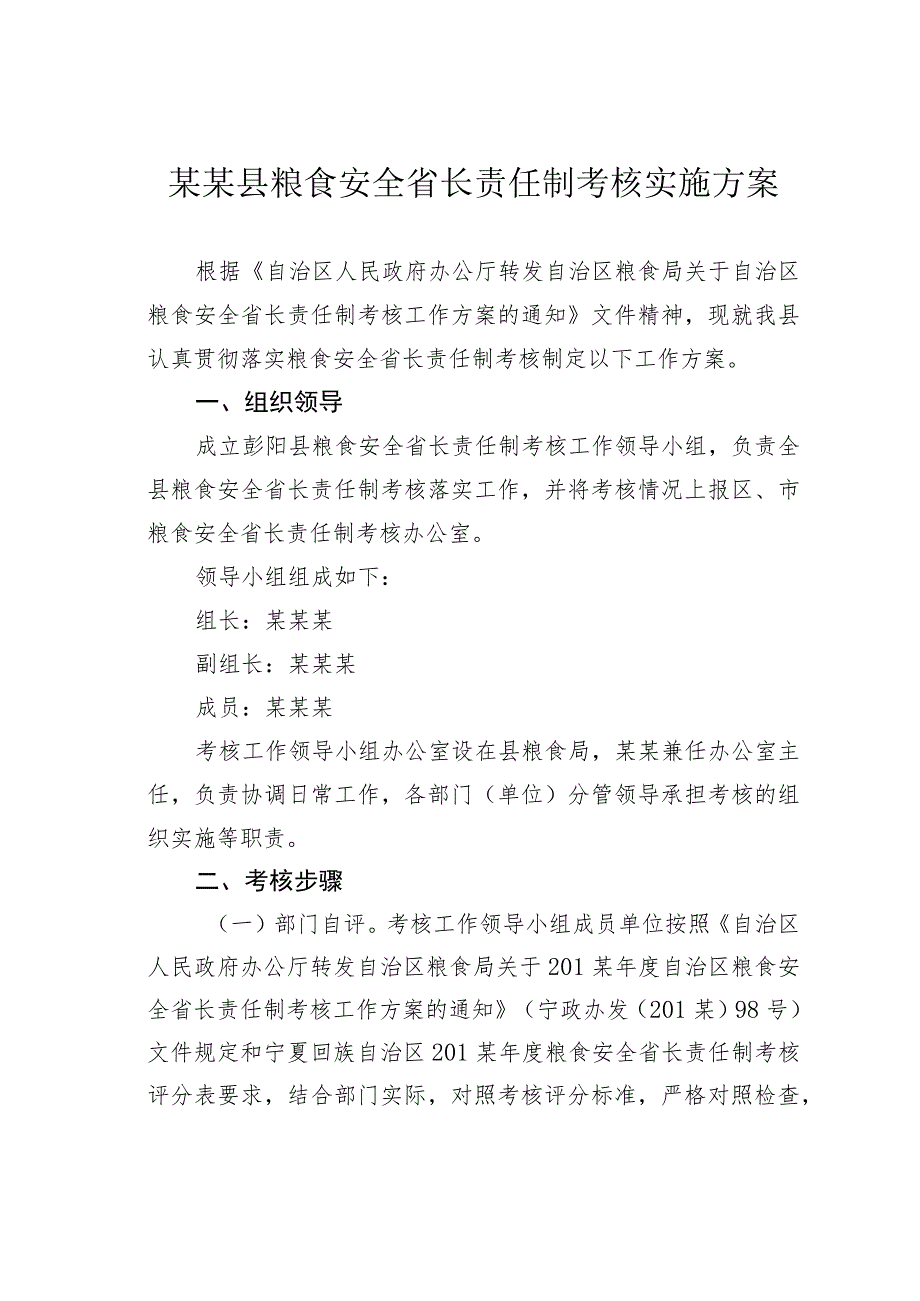 某某县粮食安全省长责任制考核实施方案

根据《自治区人民政府办公厅转发自治区粮食局关于自治区粮食安全省长责任制考核工作方案的通知》文件精神，现就我县认真贯彻落实粮食安全省长责任制考核制定以下工作方案。

一、组织领导

成立彭阳县粮食安全省长责任制考核工作领导小组，负责全县粮食安全省长责任制考核落实工作，并将考核情况上报区、市粮食安全省长责任制考核办公室。

领导小组组成如下：

组长：某某某

副组长：某某某

成员：某某某

考核工作领导小组办公室设在县粮食局，某某兼任办公室主任，负责协调日常工作，各部门（单位）分管领导承担考核的组织实施等职责。

二、考核步骤

（一）部门自评。考核工作领导小组成员单位按照《自治区人民政府办公厅转发自治区粮食局关于201某年度自治区粮食安全省长责任制考核工作方案的通知》（宁政办发（201某）98号）文件规定和宁夏回族自治区201某年度粮食安全省长责任制考核评分表要求，结合部门实际，对照考核评分标准，严格对照检查，